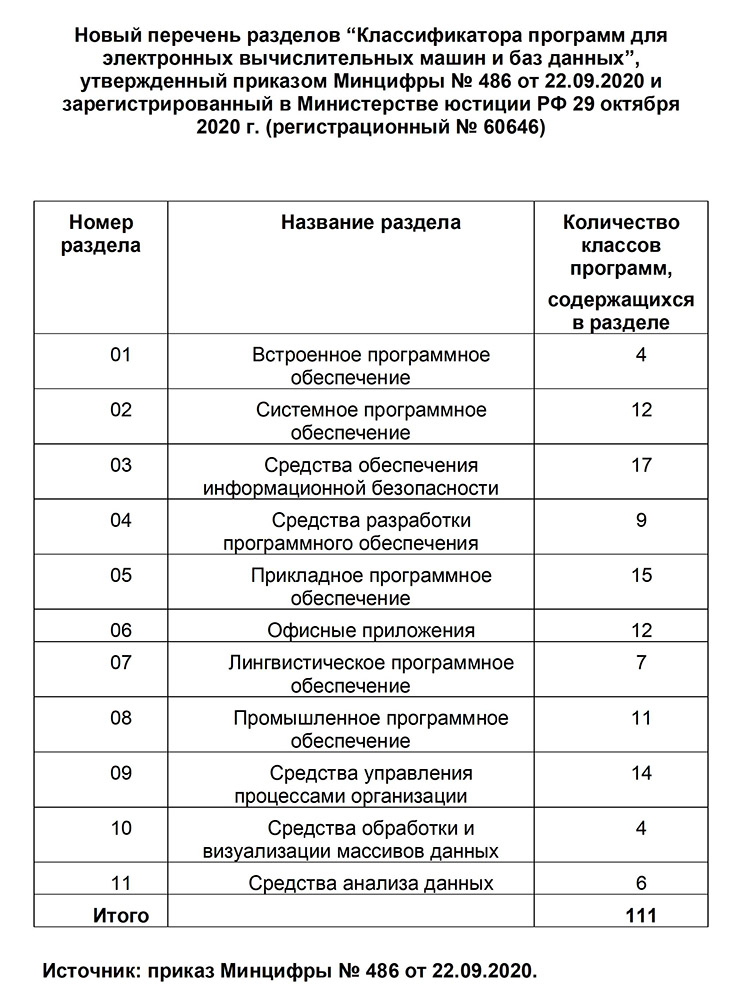 Новый перечень разделов “Классификатора программ для электронных вычислительных машин и баз данных”, утвержденный приказом Минцифры № 486 от 22.09.2020 и зарегистрированный в Министерстве юстиции РФ 29 октября 2020 г. (регистрационный № 60646)

| Номер раздела | Название раздела | Количество классов программ, содержащихся в разделе |
|---|---|---|
| 01 | Встроенное программное обеспечение | 4 |
| 02 | Системное программное обеспечение | 12 |
| 03 | Средства обеспечения информационной безопасности | 17 |
| 04 | Средства разработки программного обеспечения | 9 |
| 05 | Прикладное программное обеспечение | 15 |
| 06 | Офисные приложения | 12 |
| 07 | Лингвистическое программное обеспечение | 7 |
| 08 | Промышленное программное обеспечение | 11 |
| 09 | Средства управления процессами организации | 14 |
| 10 | Средства обработки и визуализации массивов данных | 4 |
| 11 | Средства анализа данных | 6 |
| Итого | | 111 |

Источник: приказ Минцифры № 486 от 22.09.2020.